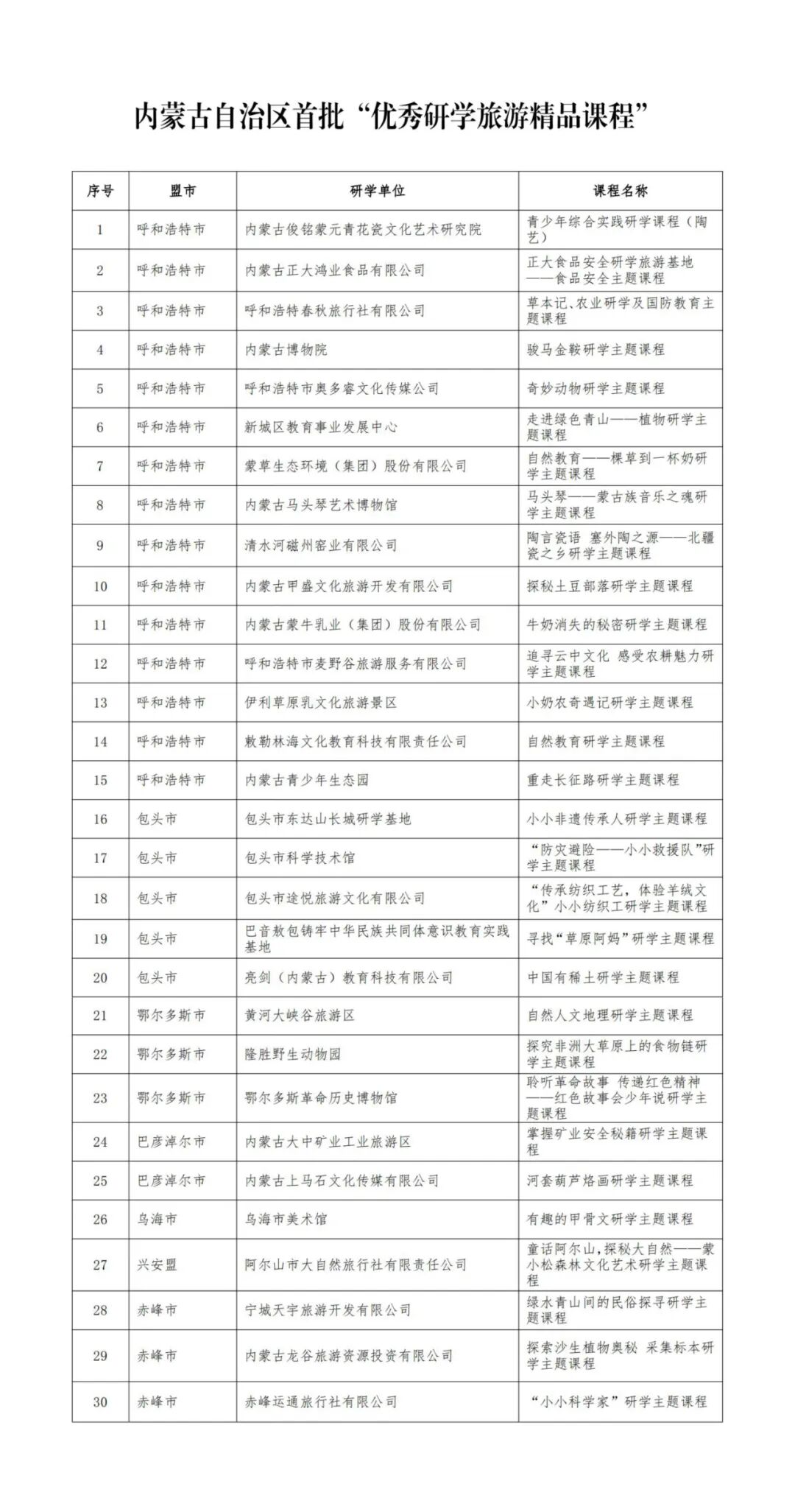 内蒙古自治区首批“优秀研学旅游精品课程”

| 序号 | 盟市 | 研学单位 | 课程名称 |
|---|---|---|---|
| 1 | 呼和浩特市 | 内蒙古俊铭蒙元青花瓷文化艺术研究院 | 青少年综合实践研学课程（陶艺） |
| 2 | 呼和浩特市 | 内蒙古正大鸿业食品有限公司 | 正大食品安全研学旅游基地——食品安全主题课程 |
| 3 | 呼和浩特市 | 呼和浩特春秋旅行社有限公司 | 草本记、农业研学及国防教育主题课程 |
| 4 | 呼和浩特市 | 内蒙古博物院 | 骏马金鞍研学主题课程 |
| 5 | 呼和浩特市 | 呼和浩特市奥多睿文化传媒公司 | 奇妙动物研学主题课程 |
| 6 | 呼和浩特市 | 新城区教育事业发展中心 | 走进绿色青山——植物研学主题课程 |
| 7 | 呼和浩特市 | 蒙草生态环境（集团）股份有限公司 | 自然教育——棵草到一杯奶研学主题课程 |
| 8 | 呼和浩特市 | 内蒙古马头琴艺术博物馆 | 马头琴——蒙古族音乐之魂研学主题课程 |
| 9 | 呼和浩特市 | 清水河磁州窑业有限公司 | 陶言瓷语 塞外陶之源——北疆瓷之乡研学主题课程 |
| 10 | 呼和浩特市 | 内蒙古甲盛文化旅游开发有限公司 | 探秘土豆部落研学主题课程 |
| 11 | 呼和浩特市 | 内蒙古蒙牛乳业（集团）股份有限公司 | 牛奶消失的秘密研学主题课程 |
| 12 | 呼和浩特市 | 呼和浩特市麦野谷旅游服务有限公司 | 追寻云中文化 感受农耕魅力研学主题课程 |
| 13 | 呼和浩特市 | 伊利草原乳文化旅游景区 | 小奶农奇遇记研学主题课程 |
| 14 | 呼和浩特市 | 敕勒林海文化教育科技有限责任公司 | 自然教育研学主题课程 |
| 15 | 呼和浩特市 | 内蒙古青少年生态园 | 重走长征路研学主题课程 |
| 16 | 包头市 | 包头市东达山长城研学基地 | 小小非遗传承人研学主题课程 |
| 17 | 包头市 | 包头市科学技术馆 | “防灾避险——小小救援队”研学主题课程 |
| 18 | 包头市 | 包头市途悦旅游文化有限公司 | “传承纺织工艺，体验羊绒文化”小小纺织工研学主题课程 |
| 19 | 包头市 | 巴音敖包铸牢中华民族共同体意识教育实践基地 | 寻找“草原阿妈”研学主题课程 |
| 20 | 包头市 | 亮剑（内蒙古）教育科技有限公司 | 中国有稀土研学主题课程 |
| 21 | 鄂尔多斯市 | 黄河大峡谷旅游区 | 自然人文地理研学主题课程 |
| 22 | 鄂尔多斯市 | 隆胜野生动物园 | 探究非洲大草原上的食物链研学主题课程 |
| 23 | 鄂尔多斯市 | 鄂尔多斯革命历史博物馆 | 聆听革命故事 传递红色精神——红色故事会少年说研学主题课程 |
| 24 | 巴彦淖尔市 | 内蒙古大中矿业工业旅游区 | 掌握矿业安全秘籍研学主题课程 |
| 25 | 巴彦淖尔市 | 内蒙古上马石文化传媒有限公司 | 河套葫芦烙画研学主题课程 |
| 26 | 乌海市 | 乌海市美术馆 | 有趣的甲骨文研学主题课程 |
| 27 | 兴安盟 | 阿尔山市大自然旅行社有限责任公司 | 童话阿尔山，探秘大自然——蒙小松森林文化艺术研学主题课程 |
| 28 | 赤峰市 | 宁城天宇旅游开发有限公司 | 绿水青山间的民俗探寻研学主题课程 |
| 29 | 赤峰市 | 内蒙古龙谷旅游资源投资有限公司 | 探索沙生植物奥秘 采集标本研学主题课程 |
| 30 | 赤峰市 | 赤峰运通旅行社有限公司 | “小小科学家”研学主题课程 |